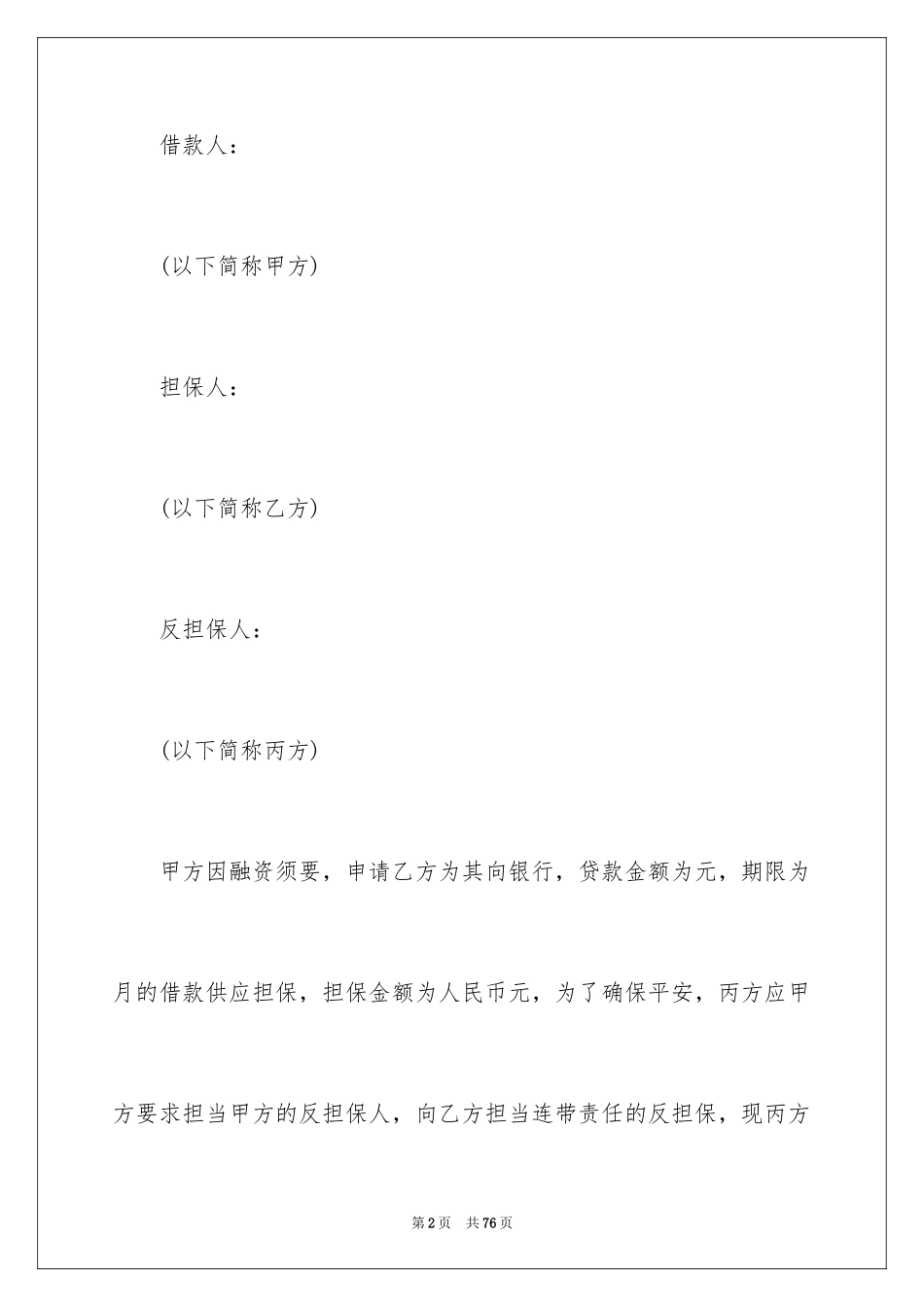 借款人：

(以下简称甲方)

担保人：

(以下简称乙方)

反担保人：

(以下简称丙方)

甲方因融资须要，申请乙方为其向银行，贷款金额为元，期限为月的借款供应担保，担保金额为人民币元，为了确保平安，丙方应甲方要求担当甲方的反担保人，向乙方担当连带责任的反担保，现丙方

第2页 共76页